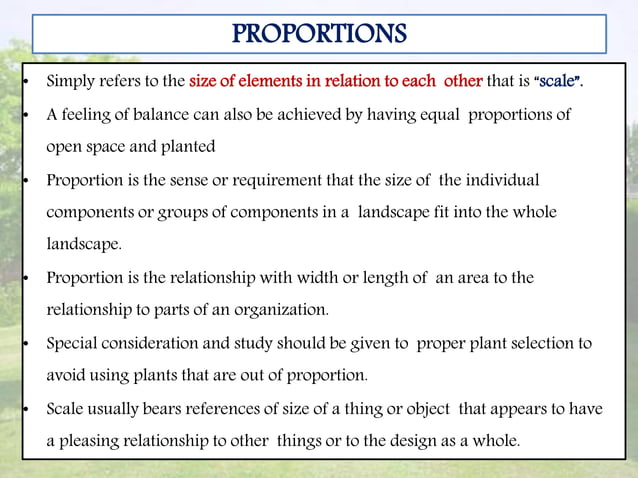 PROPORTIONS

• Simply refers to the size of elements in relation to each other that is "scale".

• A feeling of balance can also be achieved by having equal proportions of open space and planted

• Proportion is the sense or requirement that the size of the individual components or groups of components in a landscape fit into the whole landscape.

• Proportion is the relationship with width or length of an area to the relationship to parts of an organization.

• Special consideration and study should be given to proper plant selection to avoid using plants that are out of proportion.

• Scale usually bears references of size of a thing or object that appears to have a pleasing relationship to other things or to the design as a whole.